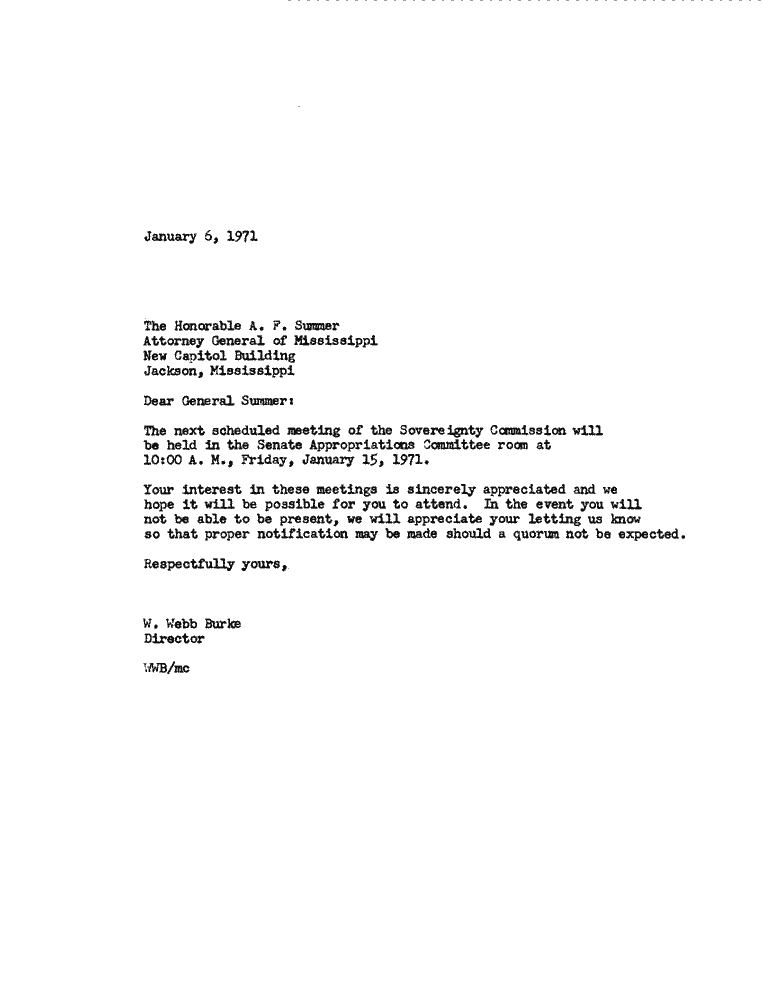 January 6, 1971

The Honorable A. F. Summer
Attorney General of Mississippi
New Capitol Building
Jackson, Mississippi

Dear General Summer:

The next scheduled meeting of the Sovereignty Commission will be held in the Senate Appropriations Committee room at 10:00 A. M., Friday, January 15, 1971.

Your interest in these meetings is sincerely appreciated and we hope it will be possible for you to attend. In the event you will not be able to be present, we will appreciate your letting us know so that proper notification may be made should a quorum not be expected.

Respectfully yours,

W. Webb Burke
Director

WWB/mc